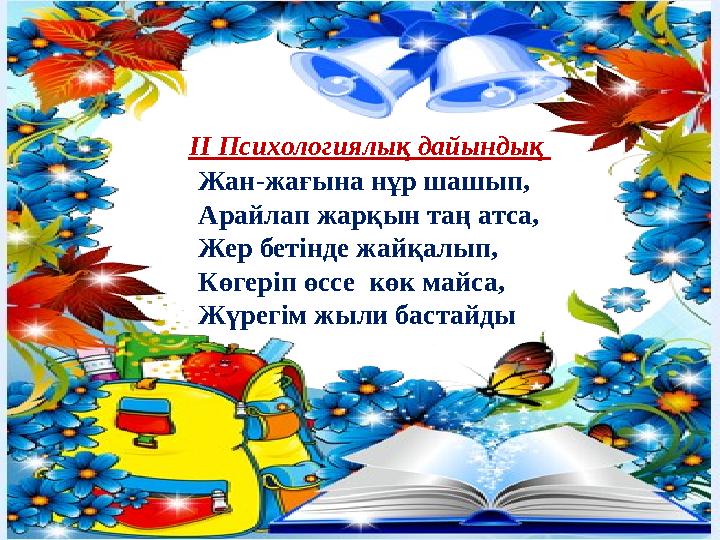 II Психологиялық дайындық

Жан-жағына нұр шашып,
Арайлап жарқын таң атса,
Жер бетінде жайқалып,
Көгеріп өссе көк майса,
Жүрегім жыли бастайды